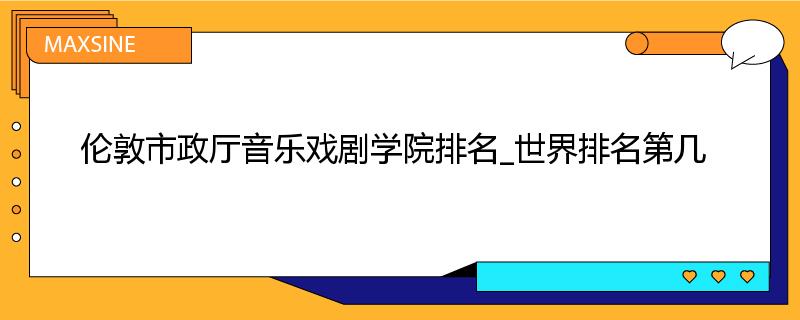 MAXSINE

伦敦市政厅音乐戏剧学院排名_世界排名第几